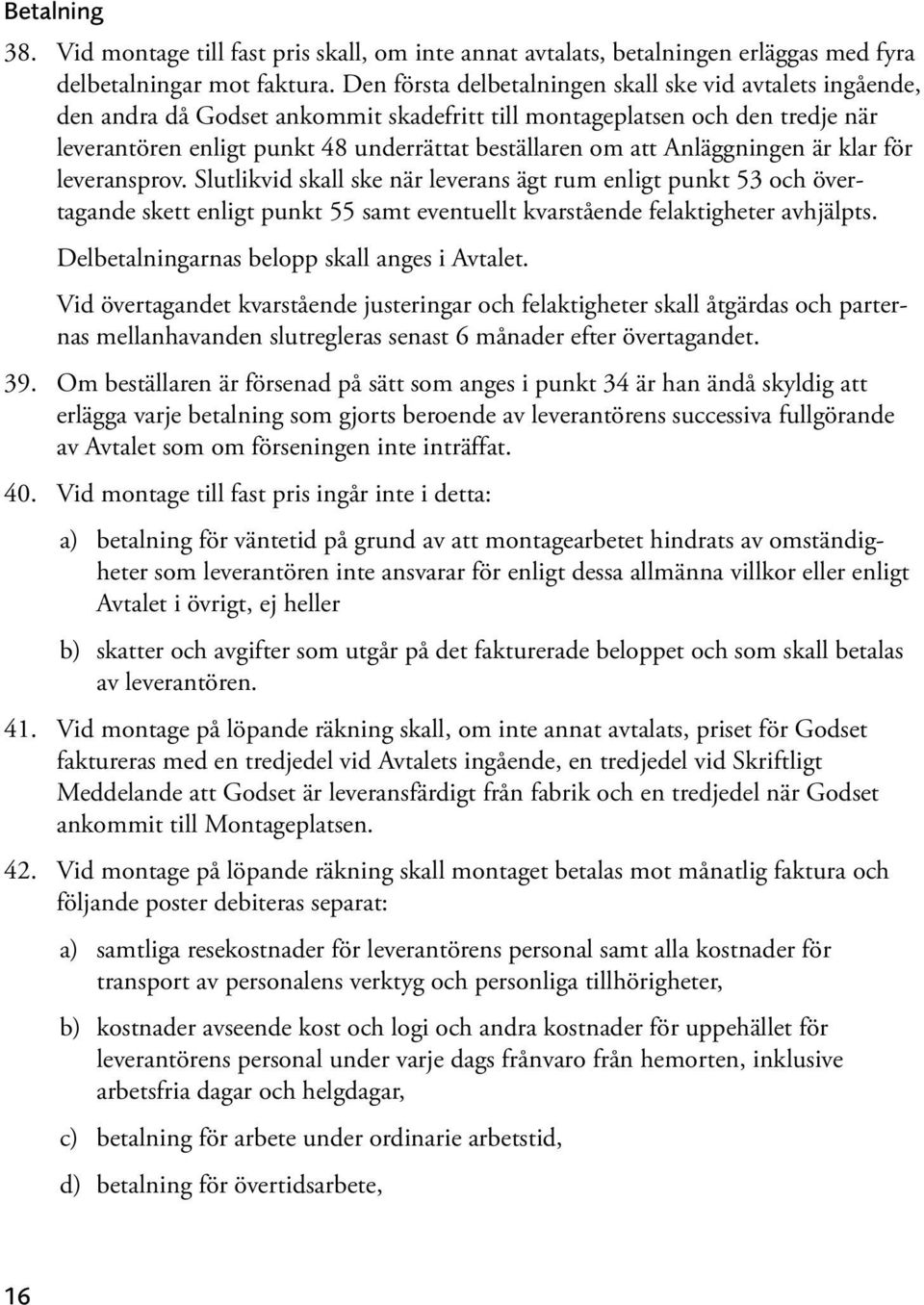 Betalning

38. Vid montage till fast pris skall, om inte annat avtalats, betalningen erläggas med fyra delbetalningar mot faktura. Den första delbetalningen skall ske vid avtalets ingående, den andra då Godset ankommit skadefritt till montageplatsen och den tredje när leverantören enligt punkt 48 underrättat beställaren om att Anläggningen är klar för leveransprov. Slutlikvid skall ske när leverans ägt rum enligt punkt 53 och övertagande skett enligt punkt 55 samt eventuellt kvarstående felaktigheter avhjälpts.

Delbetalningarnas belopp skall anges i Avtalet.

Vid övertagandet kvarstående justeringar och felaktigheter skall åtgärdas och parternas mellanhavanden slutregleras senast 6 månader efter övertagandet.

39. Om beställaren är försenad på sätt som anges i punkt 34 är han ändå skyldig att erlägga varje betalning som gjorts beroende av leverantörens successiva fullgörande av Avtalet som om förseningen inte inträffat.

40. Vid montage till fast pris ingår inte i detta:

a) betalning för väntetid på grund av att montagearbetet hindrats av omständigheter som leverantören inte ansvarar för enligt dessa allmänna villkor eller enligt Avtalet i övrigt, ej heller

b) skatter och avgifter som utgår på det fakturerade beloppet och som skall betalas av leverantören.

41. Vid montage på löpande räkning skall, om inte annat avtalats, priset för Godset faktureras med en tredjedel vid Avtalets ingående, en tredjedel vid Skriftligt Meddelande att Godset är leveransfärdigt från fabrik och en tredjedel när Godset ankommit till Montageplatsen.

42. Vid montage på löpande räkning skall montaget betalas mot månatlig faktura och följande poster debiteras separat:

a) samtliga resekostnader för leverantörens personal samt alla kostnader för transport av personalens verktyg och personliga tillhörigheter,

b) kostnader avseende kost och logi och andra kostnader för uppehället för leverantörens personal under varje dags frånvaro från hemorten, inklusive arbetsfria dagar och helgdagar,

c) betalning för arbete under ordinarie arbetstid,

d) betalning för övertidsarbete,

16